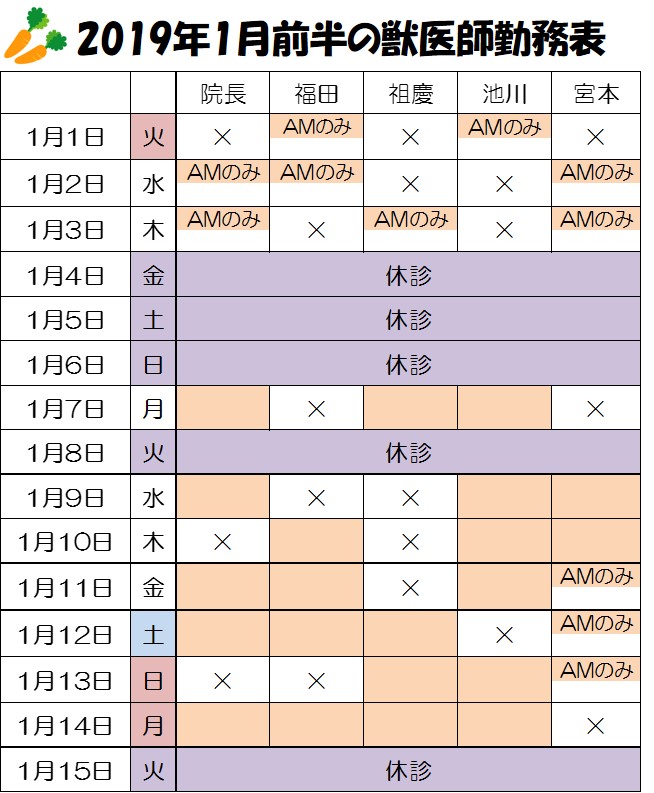 2019年1月前半の獣医師勤務表

| | | 院長 | 福田 | 祖慶 | 池川 | 宮本 |
|---|---|---|---|---|---|---|
| 1月1日 | 火 | × | AMのみ | × | AMのみ | × |
| 1月2日 | 水 | AMのみ | AMのみ | × | × | AMのみ |
| 1月3日 | 木 | AMのみ | × | AMのみ | × | AMのみ |
| 1月4日 | 金 | 休診 | | | | |
| 1月5日 | 土 | 休診 | | | | |
| 1月6日 | 日 | 休診 | | | | |
| 1月7日 | 月 | | × | | | × |
| 1月8日 | 火 | 休診 | | | | |
| 1月9日 | 水 | | × | × | | |
| 1月10日 | 木 | × | | × | | |
| 1月11日 | 金 | | | × | | AMのみ |
| 1月12日 | 土 | | | | × | AMのみ |
| 1月13日 | 日 | × | × | | | AMのみ |
| 1月14日 | 月 | | | | | × |
| 1月15日 | 火 | 休診 | | | | |